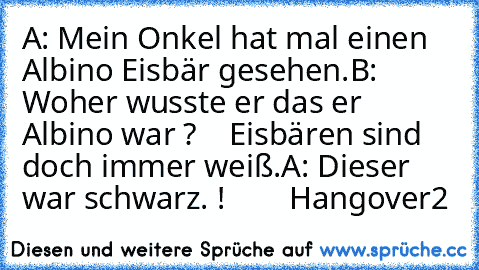 A: Mein Onkel hat mal einen Albino Eisbär gesehen.B: Woher wusste er das er Albino war ? Eisbären sind doch immer weiß.A: Dieser war schwarz. ! Hangover2

Diesen und weitere Sprüche auf www.sprüche.cc